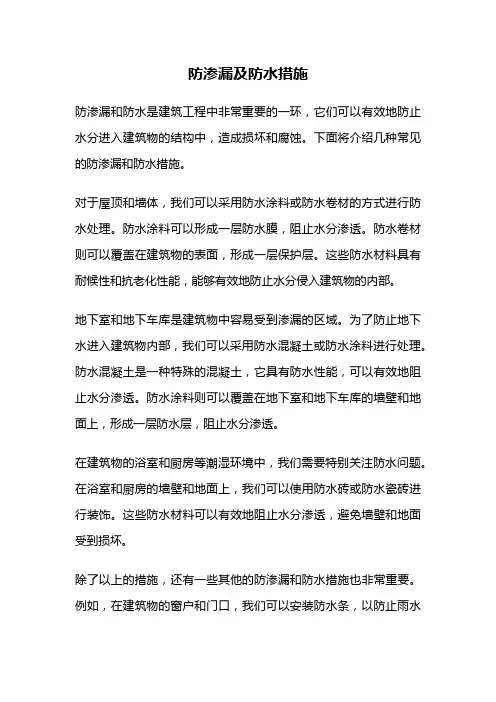 防渗漏及防水措施

防渗漏和防水是建筑工程中非常重要的一环，它们可以有效地防止水分进入建筑物的结构中，造成损坏和腐蚀。下面将介绍几种常见的防渗漏和防水措施。

对于屋顶和墙体，我们可以采用防水涂料或防水卷材的方式进行防水处理。防水涂料可以形成一层防水膜，阻止水分渗透。防水卷材则可以覆盖在建筑物的表面，形成一层保护层。这些防水材料具有耐候性和抗老化性能，能够有效地防止水分侵入建筑物的内部。

地下室和地下车库是建筑物中容易受到渗漏的区域。为了防止地下水进入建筑物内部，我们可以采用防水混凝土或防水涂料进行处理。防水混凝土是一种特殊的混凝土，它具有防水性能，可以有效地阻止水分渗透。防水涂料则可以覆盖在地下室和地下车库的墙壁和地面上，形成一层防水层，阻止水分渗透。

在建筑物的浴室和厨房等潮湿环境中，我们需要特别关注防水问题。在浴室和厨房的墙壁和地面上，我们可以使用防水砖或防水瓷砖进行装饰。这些防水材料可以有效地阻止水分渗透，避免墙壁和地面受到损坏。

除了以上的措施，还有一些其他的防渗漏和防水措施也非常重要。例如，在建筑物的窗户和门口，我们可以安装防水条，以防止雨水